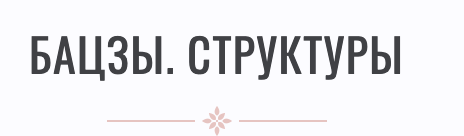 БАЦЗЫ. СТРУКТУРЫ